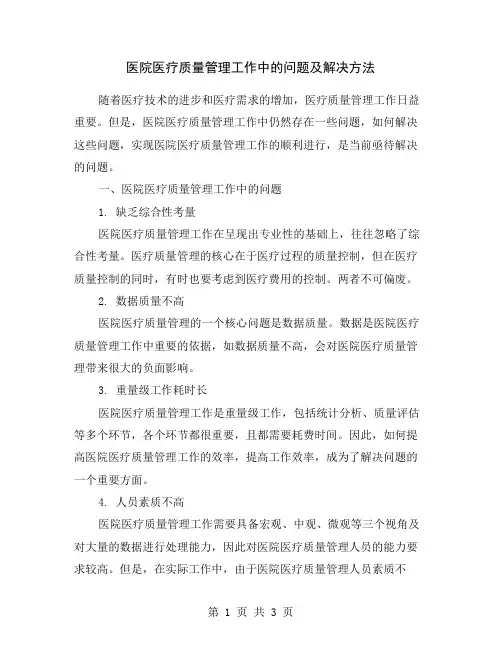 医院医疗质量管理工作中的问题及解决方法

随着医疗技术的进步和医疗需求的增加，医疗质量管理工作日益重要。但是，医院医疗质量管理工作中仍然存在一些问题，如何解决这些问题，实现医院医疗质量管理工作的顺利进行，是当前亟待解决的问题。

一、医院医疗质量管理工作中的问题

1. 缺乏综合性考量

医院医疗质量管理工作在呈现出专业性的基础上，往往忽略了综合性考量。医疗质量管理的核心在于医疗过程的质量控制，但在医疗质量控制的同时，有时也要考虑到医疗费用的控制。两者不可偏废。

2. 数据质量不高

医院医疗质量管理的一个核心问题是数据质量。数据是医院医疗质量管理工作中重要的依据，如数据质量不高，会对医院医疗质量管理带来很大的负面影响。

3. 重量级工作耗时长

医院医疗质量管理工作是重量级工作，包括统计分析、质量评估等多个环节，各个环节都很重要，且都需要耗费时间。因此，如何提高医院医疗质量管理工作的效率，提高工作效率，成为了解决问题的一个重要方面。

4. 人员素质不高

医院医疗质量管理工作需要具备宏观、中观、微观等三个视角及对大量的数据进行处理能力，因此对医院医疗质量管理人员的能力要求较高。但是，在实际工作中，由于医院医疗质量管理人员素质不

第 1 页 共 3 页